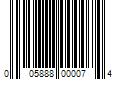 0 05888 00007 4